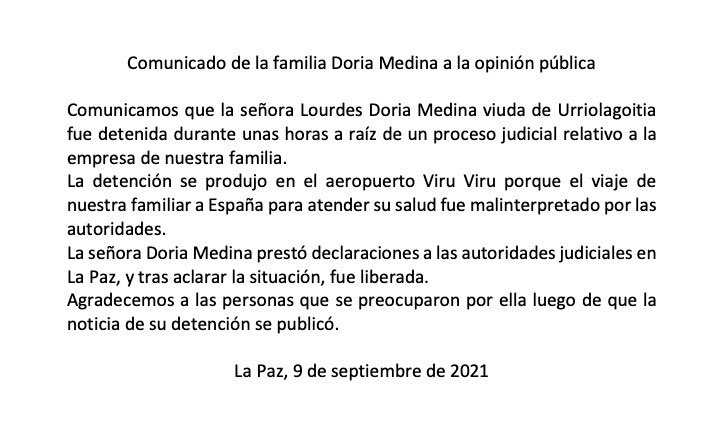 Comunicado de la familia Doria Medina a la opinión pública

Comunicamos que la señora Lourdes Doria Medina viuda de Urriolagoitia fue detenida durante unas horas a raíz de un proceso judicial relativo a la empresa de nuestra familia.

La detención se produjo en el aeropuerto Viru Viru porque el viaje de nuestra familiar a España para atender su salud fue malinterpretado por las autoridades.

La señora Doria Medina prestó declaraciones a las autoridades judiciales en La Paz, y tras aclarar la situación, fue liberada.

Agradecemos a las personas que se preocuparon por ella luego de que la noticia de su detención se publicó.

La Paz, 9 de septiembre de 2021